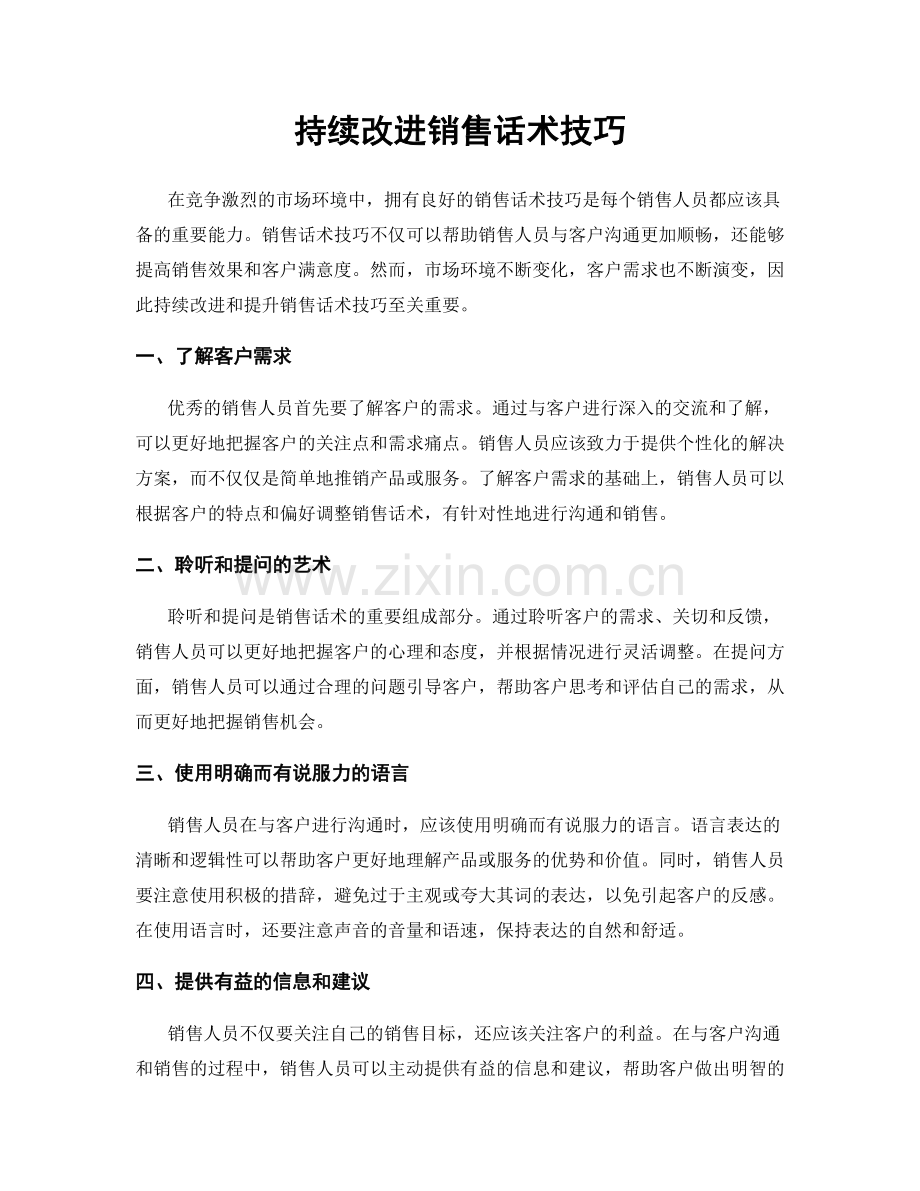 持续改进销售话术技巧

在竞争激烈的市场环境中，拥有良好的销售话术技巧是每个销售人员都应该具备的重要能力。销售话术技巧不仅可以帮助销售人员与客户沟通更加顺畅，还能够提高销售效果和客户满意度。然而，市场环境不断变化，客户需求也不断演变，因此持续改进和提升销售话术技巧至关重要。

一、了解客户需求

优秀的销售人员首先要了解客户的需求。通过与客户进行深入的交流和了解，可以更好地把握客户的关注点和需求痛点。销售人员应该致力于提供个性化的解决方案，而不仅仅是简单地推销产品或服务。了解客户需求的基础上，销售人员可以根据客户的特点和偏好调整销售话术，有针对性地进行沟通和销售。

二、聆听和提问的艺术

聆听和提问是销售话术的重要组成部分。通过聆听客户的需求、关切和反馈，销售人员可以更好地把握客户的心理和态度，并根据情况进行灵活调整。在提问方面，销售人员可以通过合理的问题引导客户，帮助客户思考和评估自己的需求，从而更好地把握销售机会。

三、使用明确而有说服力的语言

销售人员在与客户进行沟通时，应该使用明确而有说服力的语言。语言表达的清晰和逻辑性可以帮助客户更好地理解产品或服务的优势和价值。同时，销售人员要注意使用积极的措辞，避免过于主观或夸大其词的表达，以免引起客户的反感。在使用语言时，还要注意声音的音量和语速，保持表达的自然和舒适。

四、提供有益的信息和建议

销售人员不仅要关注自己的销售目标，还应该关注客户的利益。在与客户沟通和销售的过程中，销售人员可以主动提供有益的信息和建议，帮助客户做出明智的

www.zixin.com.cn